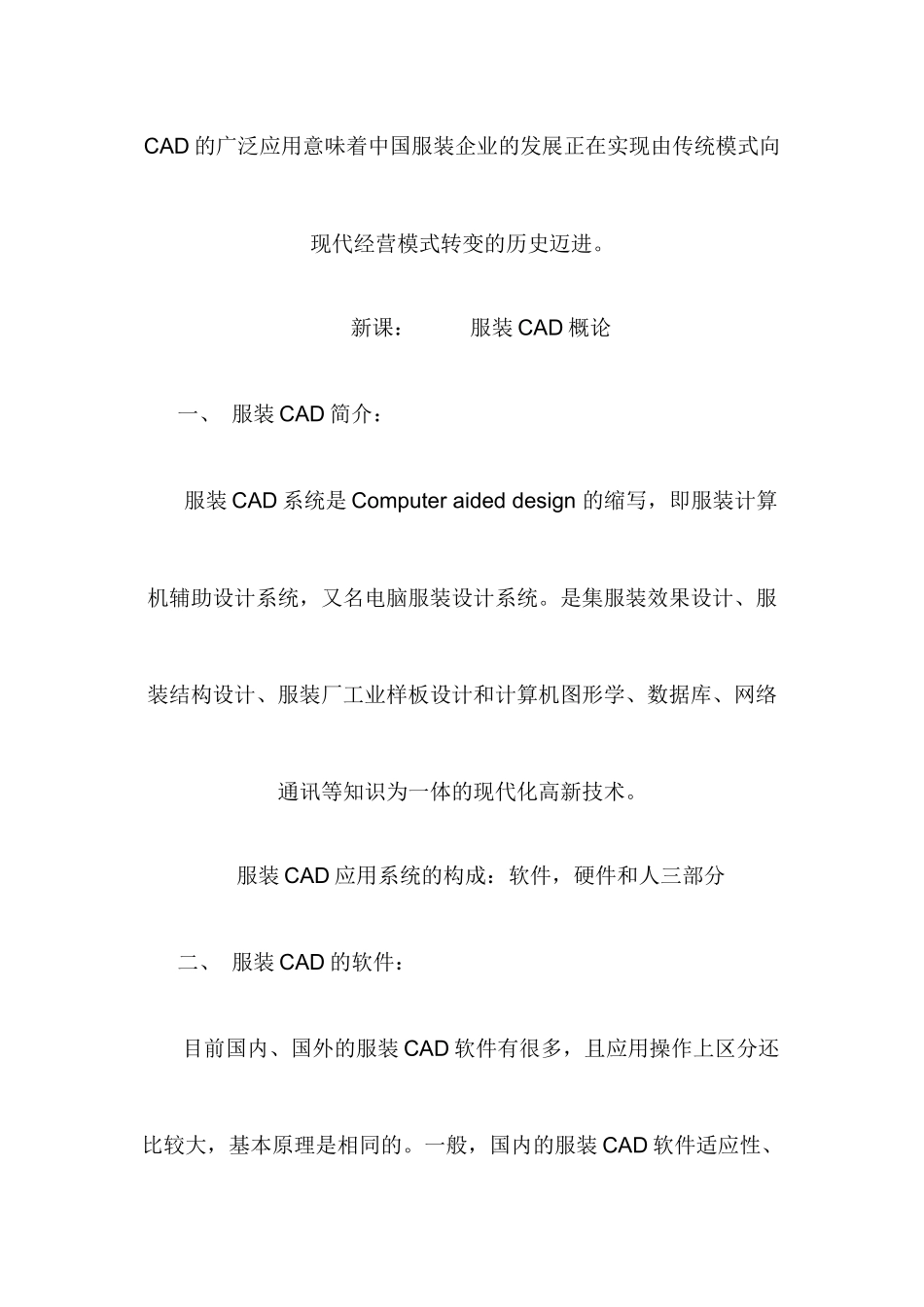 CAD 的广泛应用意味着中国服装企业的发展正在实现由传统模式向现代经营模式转变的历史迈进。

新课： 服装 CAD 概论

一、 服装 CAD 简介：

服装 CAD 系统是 Computer aided design 的缩写，即服装计算机辅助设计系统，又名电脑服装设计系统。是集服装效果设计、服装结构设计、服装厂工业样板设计和计算机图形学、数据库、网络通讯等知识为一体的现代化高新技术。

服装 CAD 应用系统的构成：软件，硬件和人三部分

二、 服装 CAD 的软件：

目前国内、国外的服装 CAD 软件有很多，且应用操作上区分还比较大，基本原理是相同的。一般，国内的服装 CAD 软件适应性、